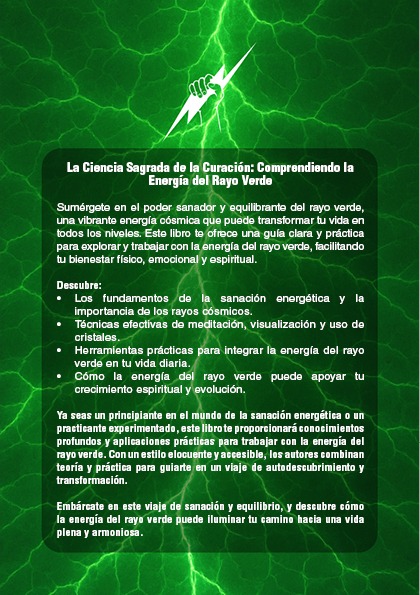 La Ciencia Sagrada de la Curación: Comprendiendo la Energía del Rayo Verde

Sumérgete en el poder sanador y equilibrante del rayo verde, una vibrante energía cósmica que puede transformar tu vida en todos los niveles. Este libro te ofrece una guía clara y práctica para explorar y trabajar con la energía del rayo verde, facilitando tu bienestar físico, emocional y espiritual.

Descubre:
• Los fundamentos de la sanación energética y la importancia de los rayos cósmicos.
• Técnicas efectivas de meditación, visualización y uso de cristales.
• Herramientas prácticas para integrar la energía del rayo verde en tu vida diaria.
• Cómo la energía del rayo verde puede apoyar tu crecimiento espiritual y evolución.

Ya seas un principiante en el mundo de la sanación energética o un practicante experimentado, este libro te proporcionará conocimientos profundos y aplicaciones prácticas para trabajar con la energía del rayo verde. Con un estilo elocuente y accesible, los autores combinan teoría y práctica para guiarte en un viaje de autodescubrimiento y transformación.

Embárcate en este viaje de sanación y equilibrio, y descubre cómo la energía del rayo verde puede iluminar tu camino hacia una vida plena y armoniosa.